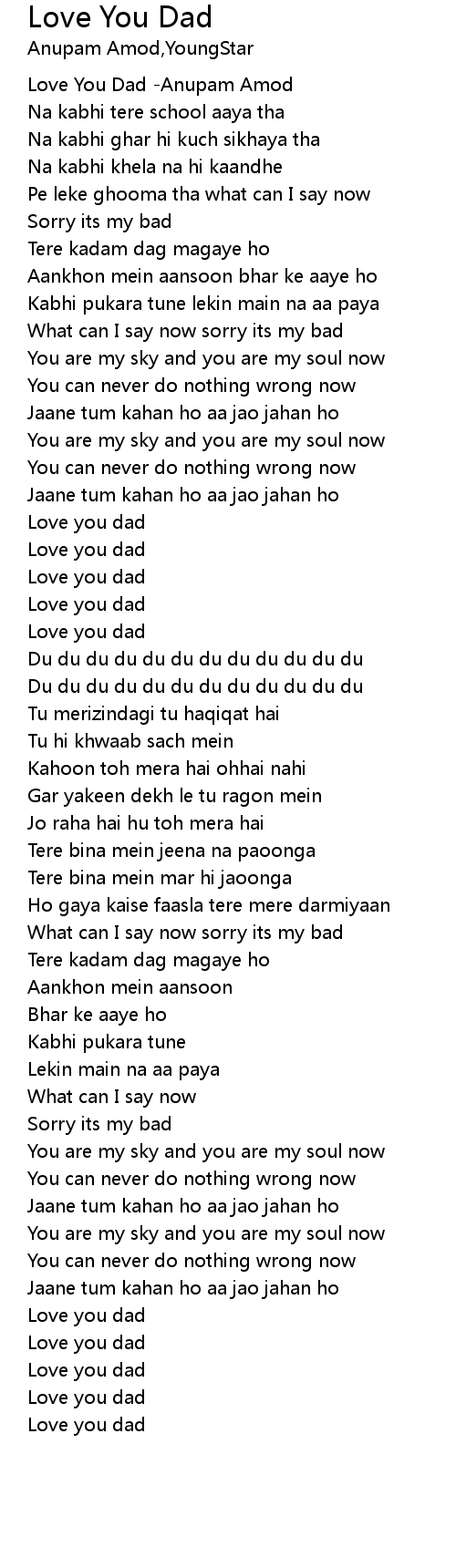 Love You Dad
Anupam Amod,YoungStar

Love You Dad -Anupam Amod
Na kabhi tere school aaya tha
Na kabhi ghar hi kuch sikhaya tha
Na kabhi khela na hi kaandhe
Pe leke ghooma tha what can I say now
Sorry its my bad
Tere kadam dag magaye ho
Aankhon mein aansoon bhar ke aaye ho
Kabhi pukara tune lekin main na aa paya
What can I say now sorry its my bad
You are my sky and you are my soul now
You can never do nothing wrong now
Jaane tum kahan ho aa jao jahan ho
You are my sky and you are my soul now
You can never do nothing wrong now
Jaane tum kahan ho aa jao jahan ho
Love you dad
Love you dad
Love you dad
Love you dad
Love you dad
Du du du du du du du du du du du du
Du du du du du du du du du du du du
Tu merizindagi tu haqiqat hai
Tu hi khwaab sach mein
Kahoon toh mera hai ohhai nahi
Gar yakeen dekh le tu ragon mein
Jo raha hai hu toh mera hai
Tere bina mein jeena na paoonga
Tere bina mein mar hi jaoonga
Ho gaya kaise faasla tere mere darmiyaan
What can I say now sorry its my bad
Tere kadam dag magaye ho
Aankhon mein aansoon
Bhar ke aaye ho
Kabhi pukara tune
Lekin main na aa paya
What can I say now
Sorry its my bad
You are my sky and you are my soul now
You can never do nothing wrong now
Jaane tum kahan ho aa jao jahan ho
You are my sky and you are my soul now
You can never do nothing wrong now
Jaane tum kahan ho aa jao jahan ho
Love you dad
Love you dad
Love you dad
Love you dad
Love you dad